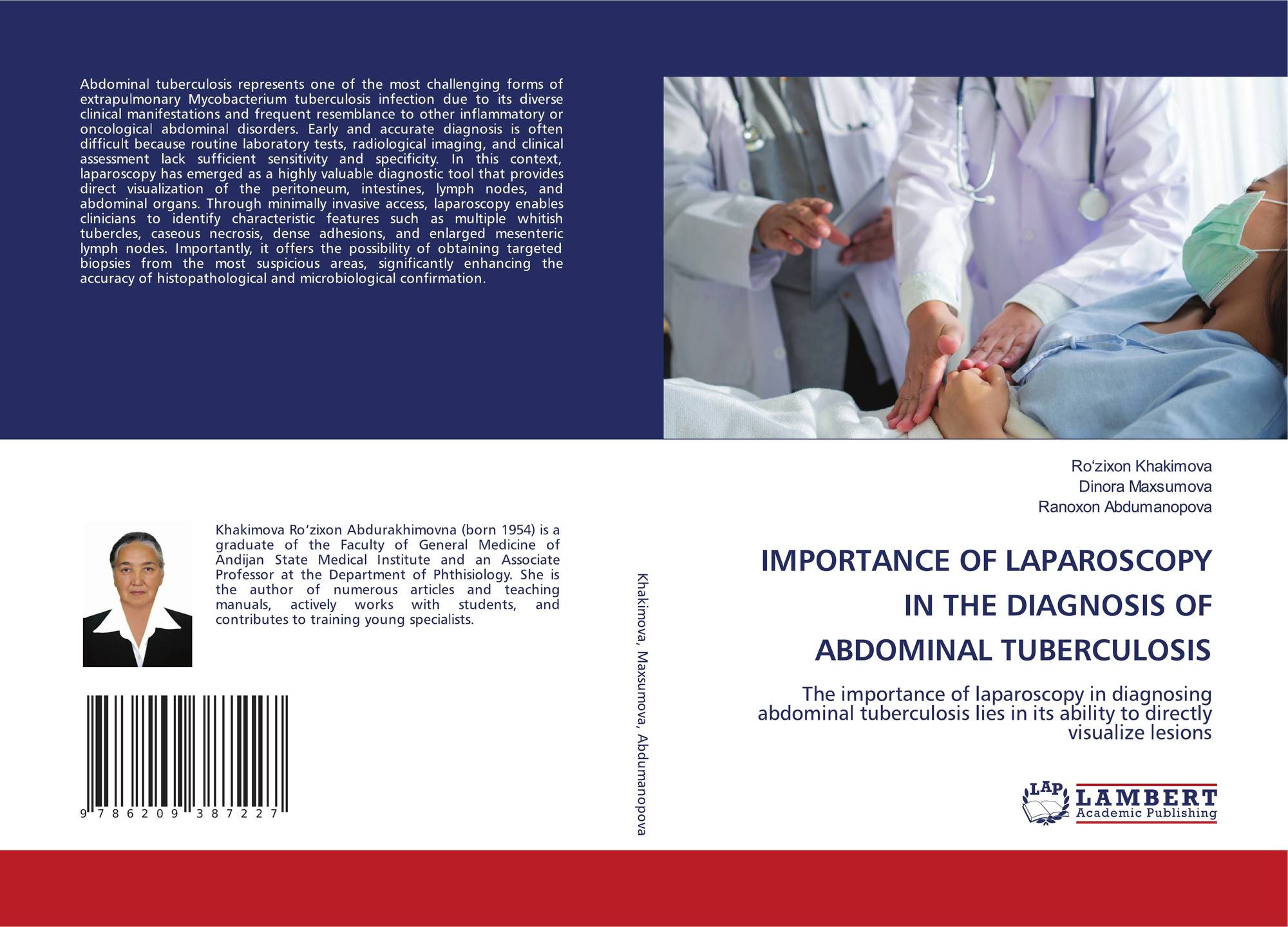 Abdominal tuberculosis represents one of the most challenging forms of extrapulmonary Mycobacterium tuberculosis infection due to its diverse clinical manifestations and frequent resemblance to other inflammatory or oncological abdominal disorders. Early and accurate diagnosis is often difficult because routine laboratory tests, radiological imaging, and clinical assessment lack sufficient sensitivity and specificity. In this context, laparoscopy has emerged as a highly valuable diagnostic tool that provides direct visualization of the peritoneum, intestines, lymph nodes, and abdominal organs. Through minimally invasive access, laparoscopy enables clinicians to identify characteristic features such as multiple whitish tubercles, caseous necrosis, dense adhesions, and enlarged mesenteric lymph nodes. Importantly, it offers the possibility of obtaining targeted biopsies from the most suspicious areas, significantly enhancing the accuracy of histopathological and microbiological confirmation.

Khakimova Ro'zixon Abdurakhimovna (born 1954) is a graduate of the Faculty of General Medicine of Andijan State Medical Institute and an Associate Professor at the Department of Phthisiology. She is the author of numerous articles and teaching manuals, actively works with students, and contributes to training young specialists.

9 786209 387227

Khakimova, Maxsumova, Abdumanopova

Ro'zixon Khakimova
Dinora Maxsumova
Ranoxon Abdumanopova

IMPORTANCE OF LAPAROSCOPY IN THE DIAGNOSIS OF ABDOMINAL TUBERCULOSIS

The importance of laparoscopy in diagnosing abdominal tuberculosis lies in its ability to directly visualize lesions

LAP
LAMBERT
Academic Publishing